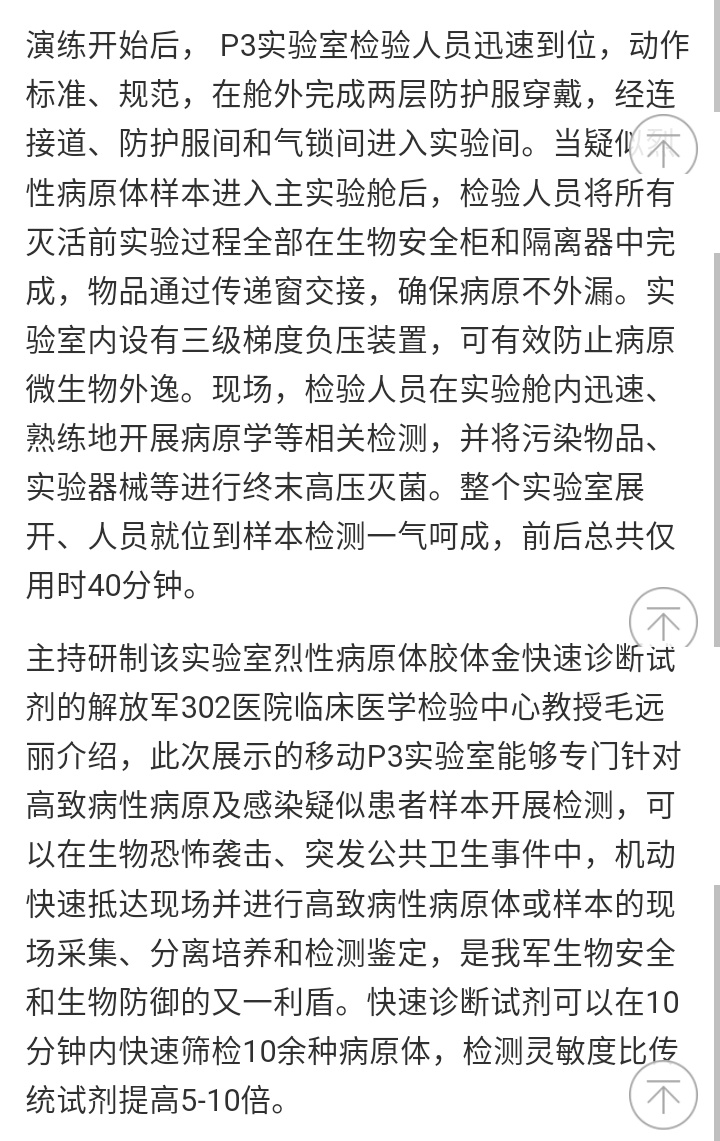 演练开始后， P3实验室检验人员迅速到位，动作标准、规范，在舱外完成两层防护服穿戴，经连接道、防护服间和气锁间进入实验间。当疑似烈性病原体样本进入主实验舱后，检验人员将所有灭活前实验过程全部在生物安全柜和隔离器中完成，物品通过传递窗交接，确保病原不外漏。实验室内设有三级梯度负压装置，可有效防止病原微生物外逸。现场，检验人员在实验舱内迅速、熟练地开展病原学等相关检测，并将污染物品、实验器械等进行终末高压灭菌。整个实验室展开、人员就位到样本检测一气呵成，前后总共仅用时40分钟。

主持研制该实验室烈性病原体胶体金快速诊断试剂的解放军302医院临床医学检验中心教授毛远丽介绍，此次展示的移动P3实验室能够专门针对高致病性病原及感染疑似患者样本开展检测，可以在生物恐怖袭击、突发公共卫生事件中，机动快速抵达现场并进行高致病性病原体或样本的现场采集、分离培养和检测鉴定，是我军生物安全和生物防御的又一利盾。快速诊断试剂可以在10分钟内快速筛检10余种病原体，检测灵敏度比传统试剂提高5-10倍。